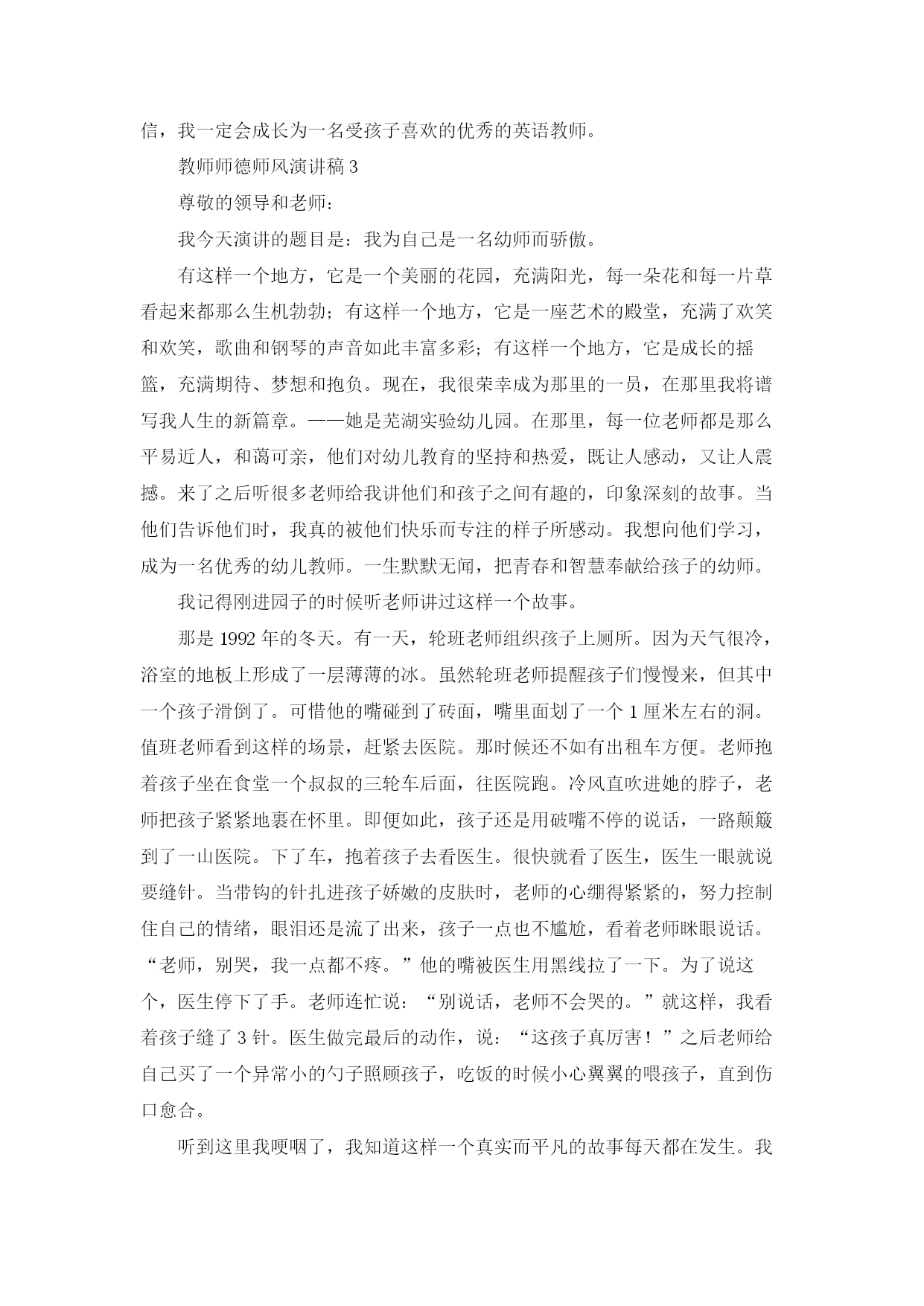 信，我一定会成长为一名受孩子喜欢的优秀的英语教师。

教师师德师风演讲稿 3

尊敬的领导和老师：

我今天演讲的题目是：我为自己是一名幼师而骄傲。

有这样一个地方，它是一个美丽的花园，充满阳光，每一朵花和每一片草看起来都那么生机勃勃；有这样一个地方，它是一座艺术的殿堂，充满了欢笑和欢笑，歌曲和钢琴的声音如此丰富多彩；有这样一个地方，它是成长的摇篮，充满期待、梦想和抱负。现在，我很荣幸成为那里的一员，在那里我将谱写我人生的新篇章。——她是芜湖实验幼儿园。在那里，每一位老师都是那么平易近人，和蔼可亲，他们对幼儿教育的坚持和热爱，既让人感动，又让人震撼。来了之后听很多老师给我讲他们和孩子之间有趣的，印象深刻的故事。当他们告诉他们时，我真的被他们快乐而专注的样子所感动。我想向他们学习，成为一名优秀的幼儿教师。一生默默无闻，把青春和智慧奉献给孩子的幼师。

我记得刚进园子的时候听老师讲过这样一个故事。

那是 1992 年的冬天。有一天，轮班老师组织孩子上厕所。因为天气很冷，浴室的地板上形成了一层薄薄的冰。虽然轮班老师提醒孩子们慢慢来，但其中一个孩子滑倒了。可惜他的嘴碰到了砖面，嘴里面划了一个 1 厘米左右的洞。值班老师看到这样的场景，赶紧去医院。那时候还不如有出租车方便。老师抱着孩子坐在食堂一个叔叔的三轮车后面，往医院跑。冷风直吹进她的脖子，老师把孩子紧紧地裹在怀里。即便如此，孩子还是用破嘴不停的说话，一路颠簸到了一山医院。下了车，抱着孩子去看医生。很快就看了医生，医生一眼就说要缝针。当带钩的针扎进孩子娇嫩的皮肤时，老师的心绷得紧紧的，努力控制住自己的情绪，眼泪还是流了出来，孩子一点也不尴尬，看着老师眯眼说话。“老师，别哭，我一点都不疼。”他的嘴被医生用黑线拉了一下。为了说这个，医生停下了手。老师连忙说：“别说话，老师不会哭的。”就这样，我看着孩子缝了 3 针。医生做完最后的动作，说：“这孩子真厉害！”之后老师给自己买了一个异常小的勺子照顾孩子，吃饭的时候小心翼翼的喂孩子，直到伤口愈合。

听到这里我哽咽了，我知道这样一个真实而平凡的故事每天都在发生。我